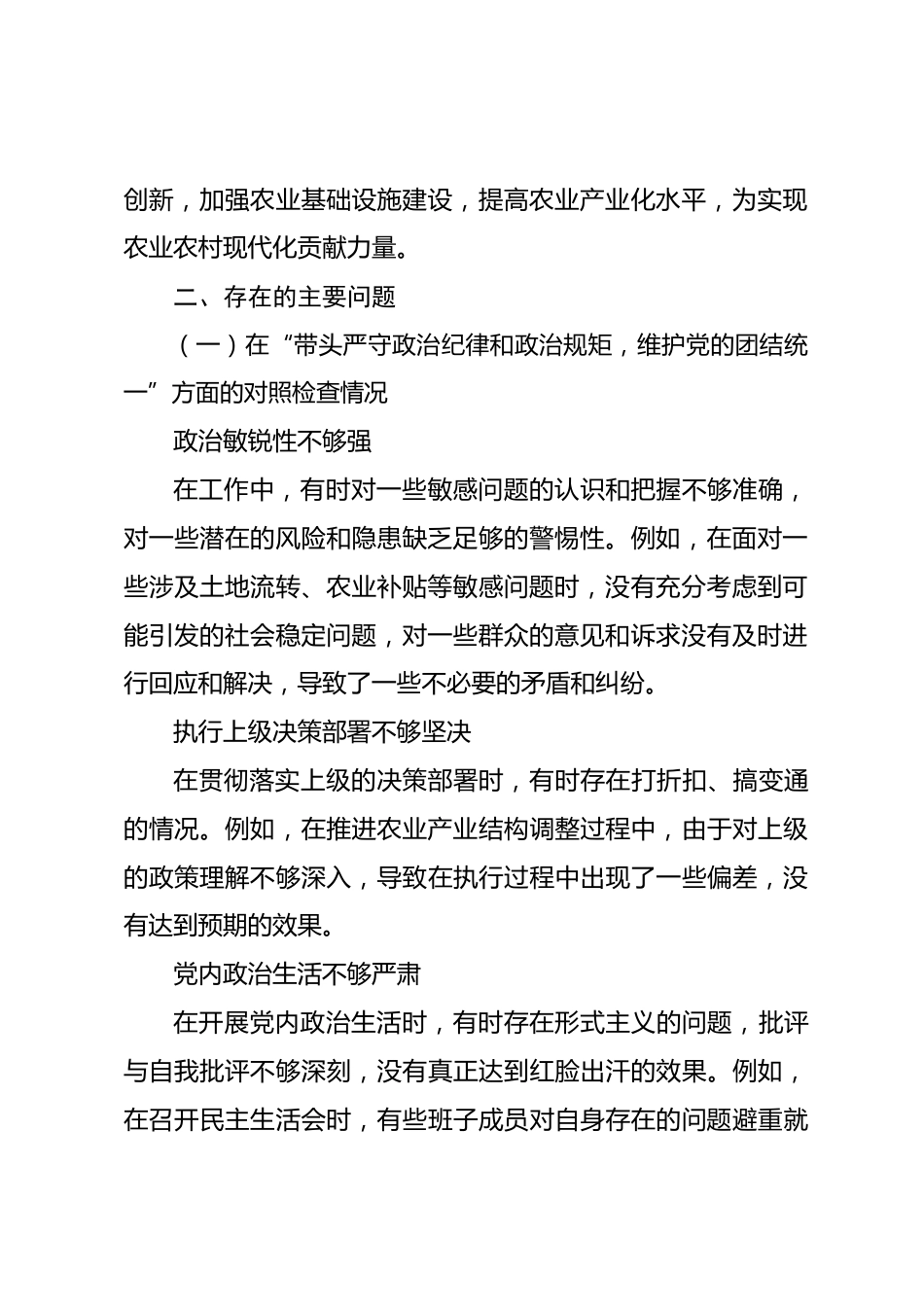 创新，加强农业基础设施建设，提高农业产业化水平，为实现农业农村现代化贡献力量。

二、存在的主要问题

（一）在“带头严守政治纪律和政治规矩，维护党的团结统一”方面的对照检查情况

政治敏锐性不够强

在工作中，有时对一些敏感问题的认识和把握不够准确，对一些潜在的风险和隐患缺乏足够的警惕性。例如，在面对一些涉及土地流转、农业补贴等敏感问题时，没有充分考虑到可能引发的社会稳定问题，对一些群众的意见和诉求没有及时进行回应和解决，导致了一些不必要的矛盾和纠纷。

执行上级决策部署不够坚决

在贯彻落实上级的决策部署时，有时存在打折扣、搞变通的情况。例如，在推进农业产业结构调整过程中，由于对上级的政策理解不够深入，导致在执行过程中出现了一些偏差，没有达到预期的效果。

党内政治生活不够严肃

在开展党内政治生活时，有时存在形式主义的问题，批评与自我批评不够深刻，没有真正达到红脸出汗的效果。例如，在召开民主生活会时，有些班子成员对自身存在的问题避重就